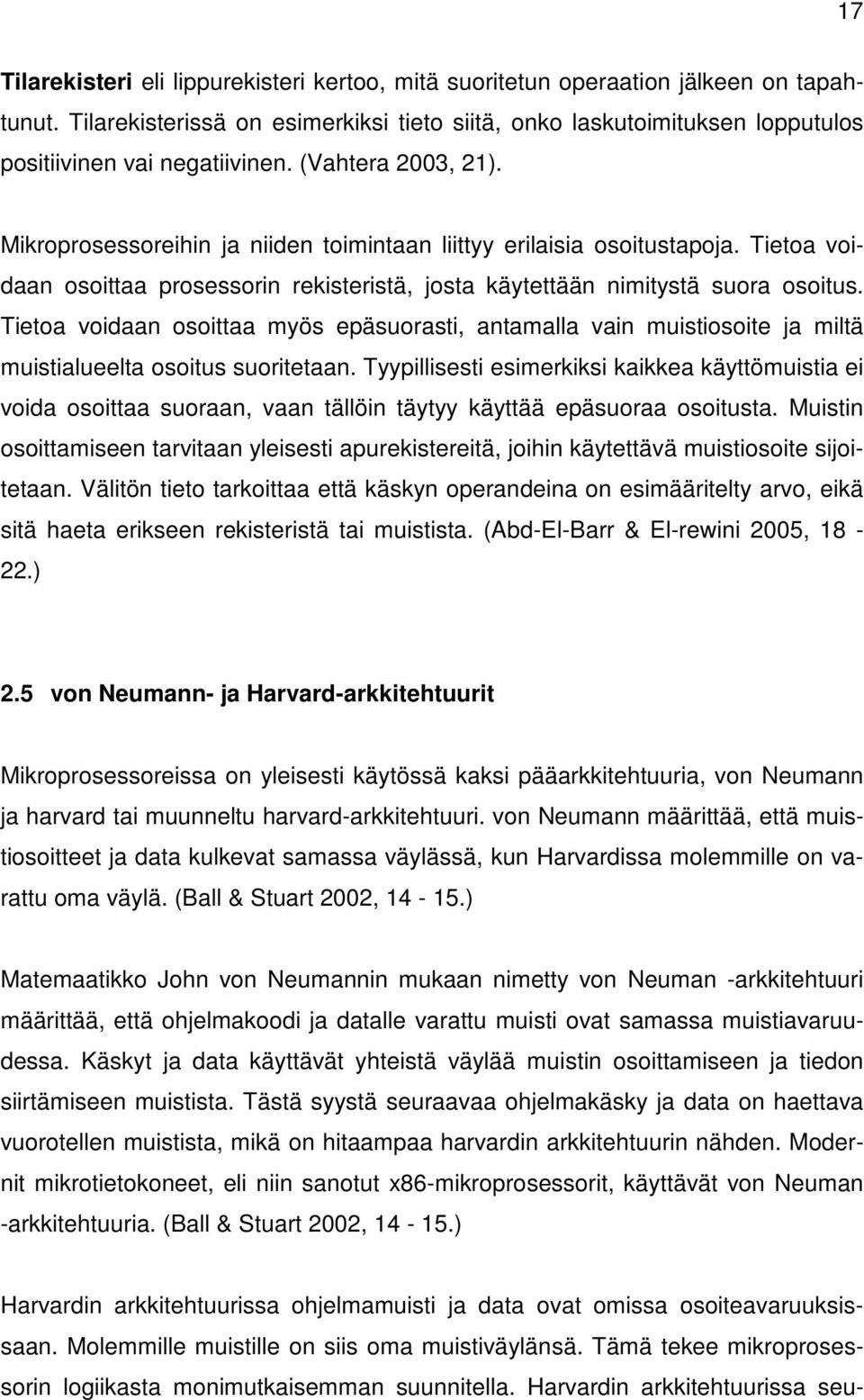 17

Tilarekisteri eli lippurekisteri kertoo, mitä suoritetun operaation jälkeen on tapahtunut. Tilarekisterissä on esimerkiksi tieto siitä, onko laskutoimituksen lopputulos positiivinen vai negatiivinen. (Vahtera 2003, 21).

Mikroprosessoreihin ja niiden toimintaan liittyy erilaisia osoitustapoja. Tietoa voidaan osoittaa prosessorin rekisteristä, josta käytettään nimitystä suora osoitus. Tietoa voidaan osoittaa myös epäsuorasti, antamalla vain muistiosoite ja miltä muistialueelta osoitus suoritetaan. Tyypillisesti esimerkiksi kaikkea käyttömuistia ei voida osoittaa suoraan, vaan tällöin täytyy käyttää epäsuoraa osoitusta. Muistin osoittamiseen tarvitaan yleisesti apurekistereitä, joihin käytettävä muistiosoite sijoitetaan. Välitön tieto tarkoittaa että käskyn operandeina on esimääritelty arvo, eikä sitä haeta erikseen rekisteristä tai muistista. (Abd-El-Barr & El-rewini 2005, 18 - 22.)

2.5 von Neumann- ja Harvard-arkkitehtuurit

Mikroprosessoreissa on yleisesti käytössä kaksi pääarkkitehtuuria, von Neumann ja harvard tai muunneltu harvard-arkkitehtuuri. von Neumann määrittää, että muistiosoitteet ja data kulkevat samassa väylässä, kun Harvardissa molemmille on varattu oma väylä. (Ball & Stuart 2002, 14 - 15.)

Matemaatikko John von Neumannin mukaan nimetty von Neuman -arkkitehtuuri määrittää, että ohjelmakoodi ja datalle varattu muisti ovat samassa muistiavaruudessa. Käskyt ja data käyttävät yhteistä väylää muistin osoittamiseen ja tiedon siirtämiseen muistista. Tästä syystä seuraavaa ohjelmakäsky ja data on haettava vuorotellen muistista, mikä on hitaampaa harvardin arkkitehtuurin nähden. Modernit mikrotietokoneet, eli niin sanotut x86-mikroprosessorit, käyttävät von Neuman -arkkitehtuuria. (Ball & Stuart 2002, 14 - 15.)

Harvardin arkkitehtuurissa ohjelmamuisti ja data ovat omissa osoiteavaruuksissaan. Molemmille muistille on siis oma muistiväylänsä. Tämä tekee mikroprosessorin logiikasta monimutkaisemman suunnitella. Harvardin arkkitehtuurissa seu-